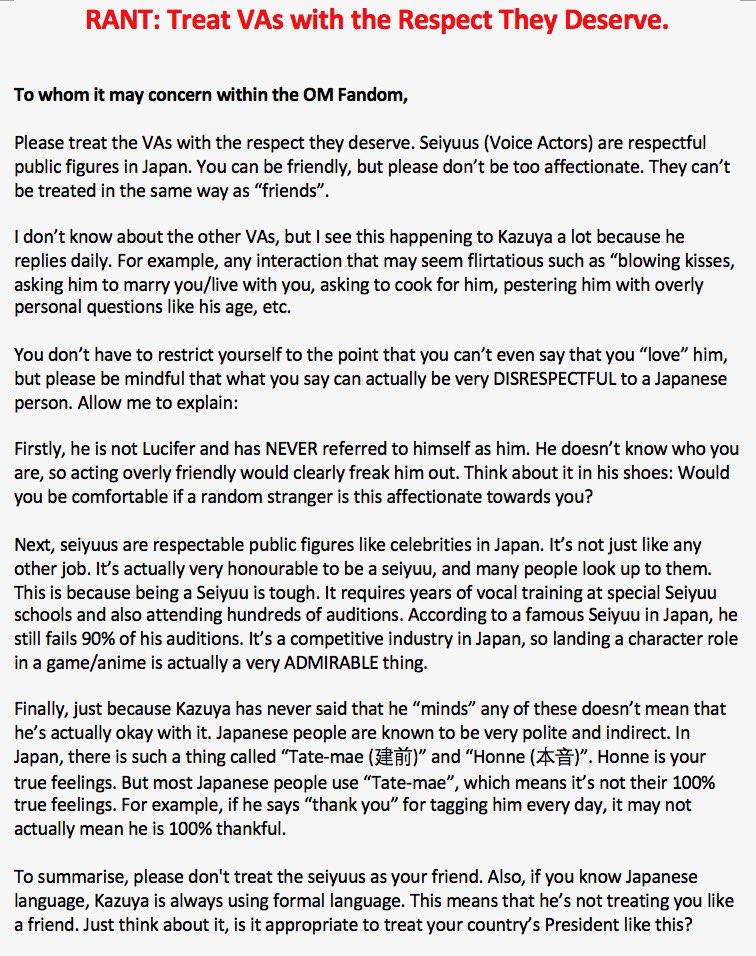 RANT: Treat VAs with the Respect They Deserve.

To whom it may concern within the OM Fandom,

Please treat the VAs with the respect they deserve. Seiyuus (Voice Actors) are respectful public figures in Japan. You can be friendly, but please don't be too affectionate. They can't be treated in the same way as "friends".

I don't know about the other VAs, but I see this happening to Kazuya a lot because he replies daily. For example, any interaction that may seem flirtatious such as "blowing kisses, asking him to marry you/live with you, asking to cook for him, pestering him with overly personal questions like his age, etc.

You don't have to restrict yourself to the point that you can't even say that you "love" him, but please be mindful that what you say can actually be very DISRESPECTFUL to a Japanese person. Allow me to explain:

Firstly, he is not Lucifer and has NEVER referred to himself as him. He doesn't know who you are, so acting overly friendly would clearly freak him out. Think about it in his shoes: Would you be comfortable if a random stranger is this affectionate towards you?

Next, seiyuus are respectable public figures like celebrities in Japan. It's not just like any other job. It's actually very honourable to be a seiyuu, and many people look up to them. This is because being a Seiyuu is tough. It requires years of vocal training at special Seiyuu schools and also attending hundreds of auditions. According to a famous Seiyuu in Japan, he still fails 90% of his auditions. It's a competitive industry in Japan, so landing a character role in a game/anime is actually a very ADMIRABLE thing.

Finally, just because Kazuya has never said that he "minds" any of these doesn't mean that he's actually okay with it. Japanese people are known to be very polite and indirect. In Japan, there is such a thing called "Tate-mae (建前)" and "Honne (本音)". Honne is your true feelings. But most Japanese people use "Tate-mae", which means it's not their 100% true feelings. For example, if he says "thank you" for tagging him every day, it may not actually mean he is 100% thankful.

To summarise, please don't treat the seiyuus as your friend. Also, if you know Japanese language, Kazuya is always using formal language. This means that he's not treating you like a friend. Just think about it, is it appropriate to treat your country's President like this?